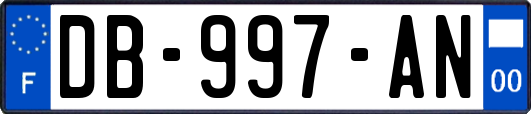 F
DB-997-AN
00